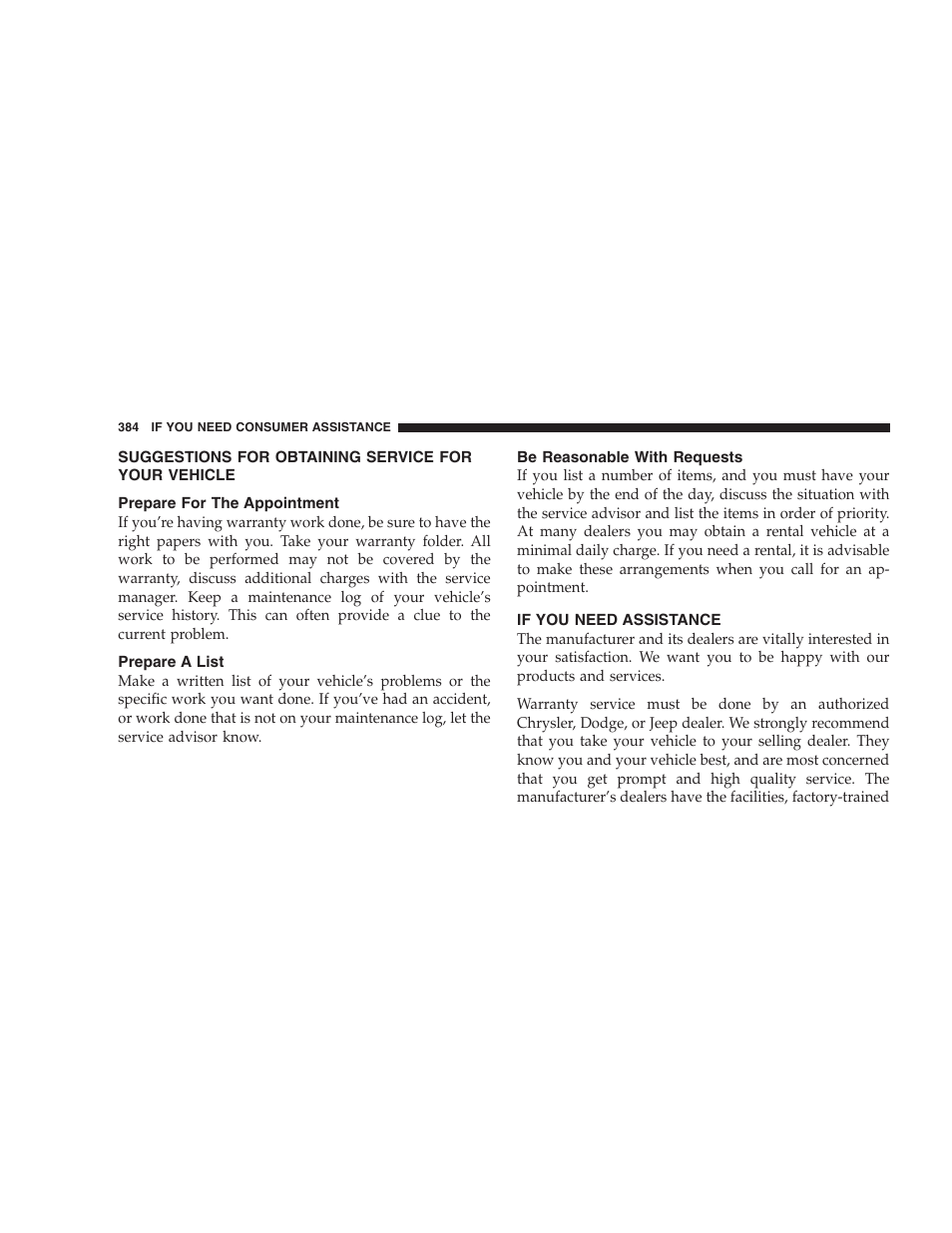 384 IF YOU NEED CONSUMER ASSISTANCE

SUGGESTIONS FOR OBTAINING SERVICE FOR YOUR VEHICLE

Prepare For The Appointment

If you’re having warranty work done, be sure to have the right papers with you. Take your warranty folder. All work to be performed may not be covered by the warranty, discuss additional charges with the service manager. Keep a maintenance log of your vehicle’s service history. This can often provide a clue to the current problem.

Prepare A List

Make a written list of your vehicle’s problems or the specific work you want done. If you’ve had an accident, or work done that is not on your maintenance log, let the service advisor know.

Be Reasonable With Requests

If you list a number of items, and you must have your vehicle by the end of the day, discuss the situation with the service advisor and list the items in order of priority. At many dealers you may obtain a rental vehicle at a minimal daily charge. If you need a rental, it is advisable to make these arrangements when you call for an appointment.

IF YOU NEED ASSISTANCE

The manufacturer and its dealers are vitally interested in your satisfaction. We want you to be happy with our products and services.

Warranty service must be done by an authorized Chrysler, Dodge, or Jeep dealer. We strongly recommend that you take your vehicle to your selling dealer. They know you and your vehicle best, and are most concerned that you get prompt and high quality service. The manufacturer’s dealers have the facilities, factory-trained